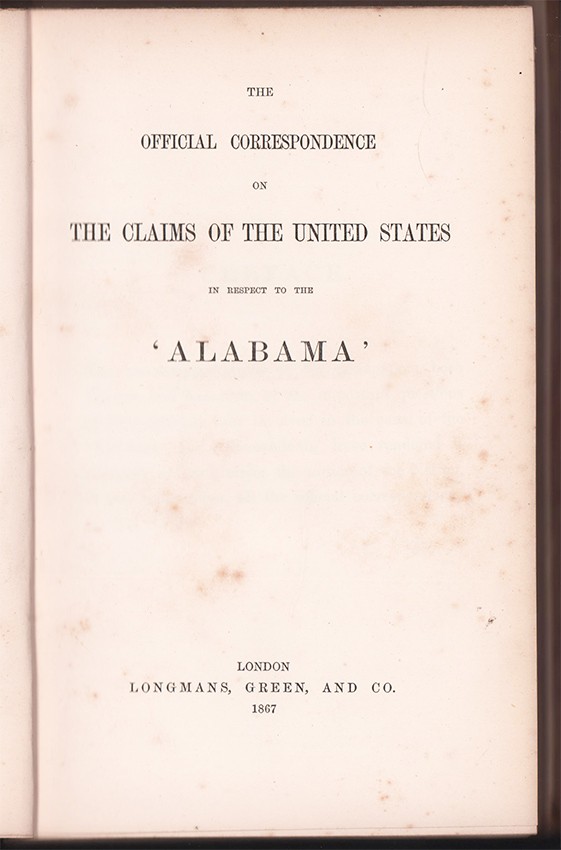 THE

OFFICIAL CORRESPONDENCE

ON

THE CLAIMS OF THE UNITED STATES

IN RESPECT TO THE

'ALABAMA'

LONDON
LONGMANS, GREEN, AND CO.
1867